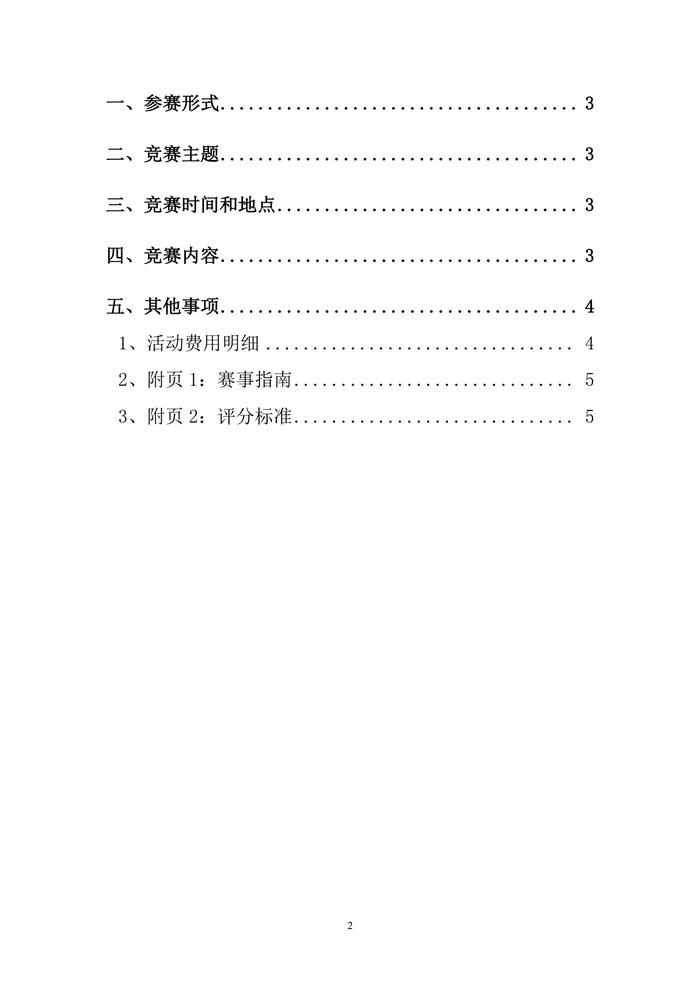 一、参赛形式 3

二、竞赛主题 3

三、竞赛时间和地点 3

四、竞赛内容 3

五、其他事项 4

1、活动费用明细 4

2、附页1：赛事指南 5

3、附页2：评分标准 5

2